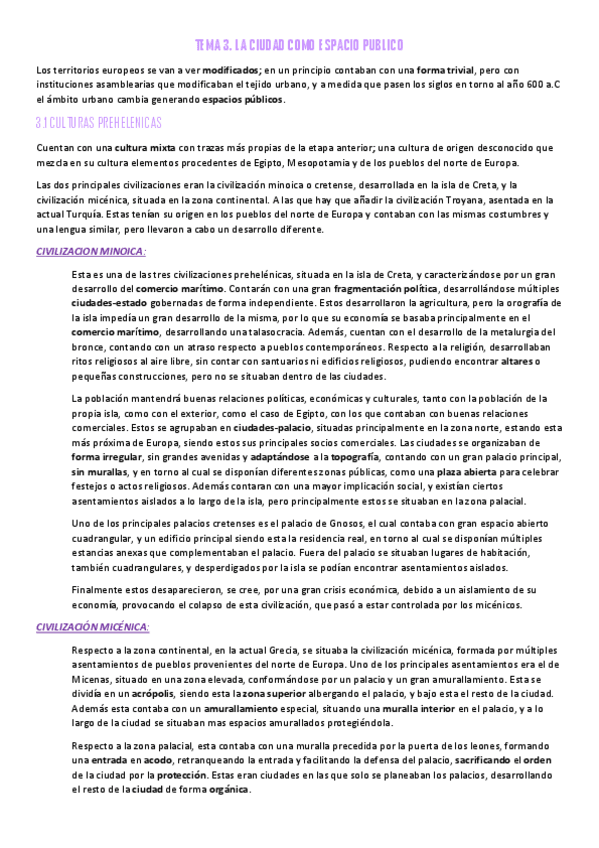 TEMA 3. LA CIUDAD COMO ESPACIO PUBLICO

Los territorios europeos se van a ver modificados; en un principio contaban con una forma trivial, pero con instituciones asamblearias que modificaban el tejido urbano, y a medida que pasen los siglos en torno al año 600 a.C el ámbito urbano cambia generando espacios públicos.

3.1 CULTURAS PREHELENICAS

Cuentan con una cultura mixta con trazas más propias de la etapa anterior; una cultura de origen desconocido que mezcla en su cultura elementos procedentes de Egipto, Mesopotamia y de los pueblos del norte de Europa.

Las dos principales civilizaciones eran la civilización minoica o cretense, desarrollada en la isla de Creta, y la civilización micénica, situada en la zona continental. A las que hay que añadir la civilización Troyana, asentada en la actual Turquía. Estas tenían su origen en los pueblos del norte de Europa y contaban con las mismas costumbres y una lengua similar, pero llevaron a cabo un desarrollo diferente.

CIVILIZACION MINOICA:

Esta es una de las tres civilizaciones prehelénicas, situada en la isla de Creta, y caracterizándose por un gran desarrollo del comercio marítimo. Contarán con una gran fragmentación política, desarrollándose múltiples ciudades-estado gobernadas de forma independiente. Estos desarrollaron la agricultura, pero la orografía de la isla impedía un gran desarrollo de la misma, por lo que su economía se basaba principalmente en el comercio marítimo, desarrollando una talasocracia. Además, cuentan con el desarrollo de la metalurgia del bronce, contando con un atraso respecto a pueblos contemporáneos. Respecto a la religión, desarrollaban ritos religiosos al aire libre, sin contar con santuarios ni edificios religiosos, pudiendo encontrar altares o pequeñas construcciones, pero no se situaban dentro de las ciudades.

La población mantendrá buenas relaciones políticas, económicas y culturales, tanto con la población de la propia isla, como con el exterior, como el caso de Egipto, con los que contaban con buenas relaciones comerciales. Estos se agrupaban en ciudades-palacio, situadas principalmente en la zona norte, estando esta más próxima de Europa, siendo estos sus principales socios comerciales. Las ciudades se organizaban de forma irregular, sin grandes avenidas y adaptándose a la topografía, contando con un gran palacio principal, sin murallas, y en torno al cual se disponían diferentes zonas públicas, como una plaza abierta para celebrar festejos o actos religiosos. Además contaran con una mayor implicación social, y existían ciertos asentamientos aislados a lo largo de la isla, pero principalmente estos se situaban en la zona palacial.

Uno de los principales palacios cretenses es el palacio de Gnosos, el cual contaba con gran espacio abierto cuadrangular, y un edificio principal siendo esta la residencia real, en torno al cual se disponían múltiples estancias anexas que complementaban el palacio. Fuera del palacio se situaban lugares de habitación, también cuadrangulares, y desperdigados por la isla se podían encontrar asentamientos aislados.

Finalmente estos desaparecieron, se cree, por una gran crisis económica, debido a un aislamiento de su economía, provocando el colapso de esta civilización, que pasó a estar controlada por los micénicos.

CIVILIZACIÓN MICÉNICA:

Respecto a la zona continental, en la actual Grecia, se situaba la civilización micénica, formada por múltiples asentamientos de pueblos provenientes del norte de Europa. Uno de los principales asentamientos era el de Micenas, situado en una zona elevada, conformándose por un palacio y un gran amurallamiento. Esta se dividía en un acrópolis, siendo esta la zona superior albergando el palacio, y bajo esta el resto de la ciudad. Además esta contaba con un amurallamiento especial, situando una muralla interior en el palacio, y a lo largo de la ciudad se situaban mas espacios amurallados protegiéndola.

Respecto a la zona palacial, esta contaba con una muralla precedida por la puerta de los leones, formando una entrada en acodo, retranqueando la entrada y facilitando la defensa del palacio, sacrificando el orden de la ciudad por la protección. Estas eran ciudades en las que solo se planeaban los palacios, desarrollando el resto de la ciudad de forma orgánica.